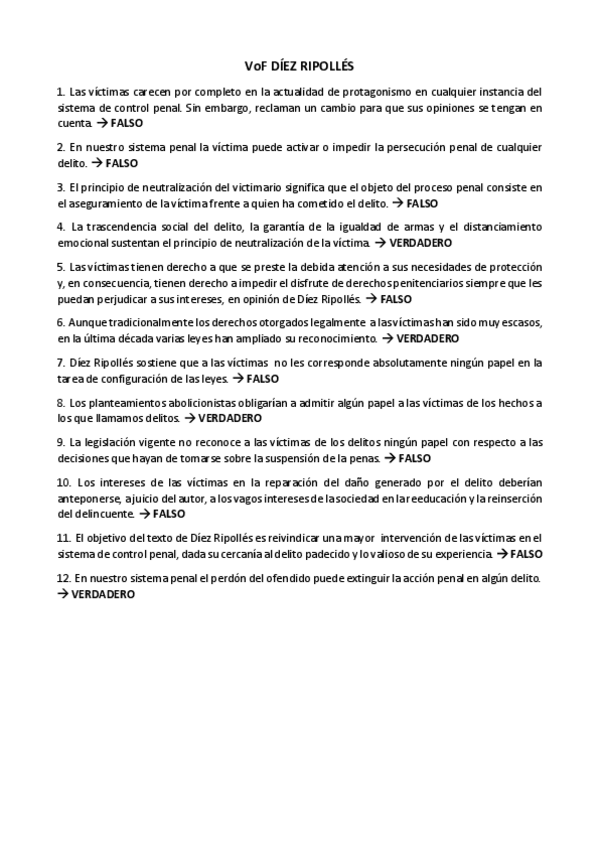 VoF DÍEZ RIPOLLÉS

1. Las víctimas carecen por completo en la actualidad de protagonismo en cualquier instancia del sistema de control penal. Sin embargo, reclaman un cambio para que sus opiniones se tengan en cuenta. → FALSO

2. En nuestro sistema penal la víctima puede activar o impedir la persecución penal de cualquier delito. → FALSO

3. El principio de neutralización del victimario significa que el objeto del proceso penal consiste en el aseguramiento de la víctima frente a quien ha cometido el delito. → FALSO

4. La trascendencia social del delito, la garantía de la igualdad de armas y el distanciamiento emocional sustentan el principio de neutralización de la víctima. → VERDADERO

5. Las víctimas tienen derecho a que se preste la debida atención a sus necesidades de protección y, en consecuencia, tienen derecho a impedir el disfrute de derechos penitenciarios siempre que les puedan perjudicar a sus intereses, en opinión de Díez Ripollés. → FALSO

6. Aunque tradicionalmente los derechos otorgados legalmente a las víctimas han sido muy escasos, en la última década varias leyes han ampliado su reconocimiento. → VERDADERO

7. Díez Ripollés sostiene que a las víctimas no les corresponde absolutamente ningún papel en la tarea de configuración de las leyes. → FALSO

8. Los planteamientos abolicionistas obligarían a admitir algún papel a las víctimas de los hechos a los que llamamos delitos. → VERDADERO

9. La legislación vigente no reconoce a las víctimas de los delitos ningún papel con respecto a las decisiones que hayan de tomarse sobre la suspensión de la penas. → FALSO

10. Los intereses de las víctimas en la reparación del daño generado por el delito deberían anteponerse, a juicio del autor, a los vagos intereses de la sociedad en la reeducación y la reinserción del delincuente. → FALSO

11. El objetivo del texto de Díez Ripollés es reivindicar una mayor intervención de las víctimas en el sistema de control penal, dada su cercanía al delito padecido y lo valioso de su experiencia. → FALSO

12. En nuestro sistema penal el perdón del ofendido puede extinguir la acción penal en algún delito. → VERDADERO